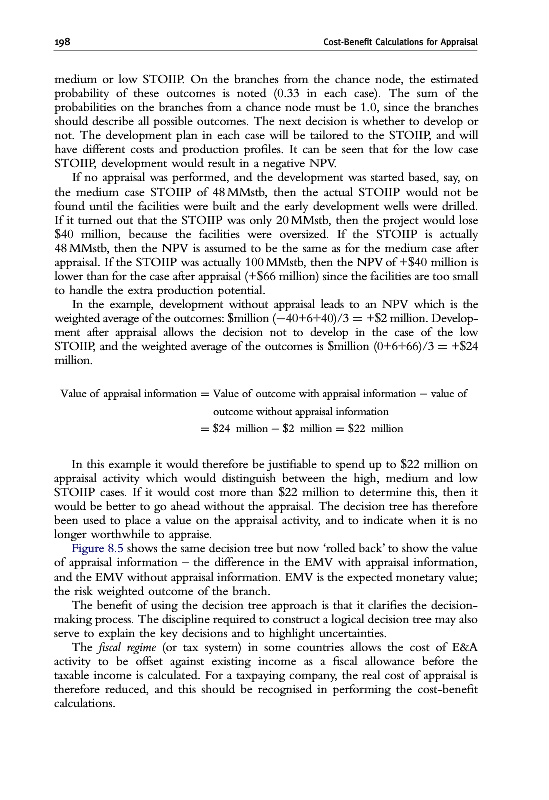 198 Cost-Benefit Calculations for Appraisal

medium or low STOIIP. On the branches from the chance node, the estimated probability of these outcomes is noted (0.33 in each case). The sum of the probabilities on the branches from a chance node must be 1.0, since the branches should describe all possible outcomes. The next decision is whether to develop or not. The development plan in each case will be tailored to the STOIIP, and will have different costs and production profiles. It can be seen that for the low case STOIIP, development would result in a negative NPV.

If no appraisal was performed, and the development was started based, say, on the medium case STOIIP of 48 MMstb, then the actual STOIIP would not be found until the facilities were built and the early development wells were drilled. If it turned out that the STOIIP was only 20 MMstb, then the project would lose \$40 million, because the facilities were oversized. If the STOIIP is actually 48 MMstb, then the NPV is assumed to be the same as for the medium case after appraisal. If the STOIIP was actually 100 MMstb, then the NPV of +\$40 million is lower than for the case after appraisal (+\$66 million) since the facilities are too small to handle the extra production potential.

In the example, development without appraisal leads to an NPV which is the weighted average of the outcomes: \$million $(-40+6+40)/3 = +\$2$ million. Development after appraisal allows the decision not to develop in the case of the low STOIIP, and the weighted average of the outcomes is \$million $(0+6+66)/3 = +\$24$ million.

Value of appraisal information = Value of outcome with appraisal information − value of outcome without appraisal information
= \$24 million − \$2 million = \$22 million

In this example it would therefore be justifiable to spend up to \$22 million on appraisal activity which would distinguish between the high, medium and low STOIIP cases. If it would cost more than \$22 million to determine this, then it would be better to go ahead without the appraisal. The decision tree has therefore been used to place a value on the appraisal activity, and to indicate when it is no longer worthwhile to appraise.

Figure 8.5 shows the same decision tree but now 'rolled back' to show the value of appraisal information – the difference in the EMV with appraisal information, and the EMV without appraisal information. EMV is the expected monetary value; the risk weighted outcome of the branch.

The benefit of using the decision tree approach is that it clarifies the decision-making process. The discipline required to construct a logical decision tree may also serve to explain the key decisions and to highlight uncertainties.

The fiscal regime (or tax system) in some countries allows the cost of E&A activity to be offset against existing income as a fiscal allowance before the taxable income is calculated. For a taxpaying company, the real cost of appraisal is therefore reduced, and this should be recognised in performing the cost-benefit calculations.